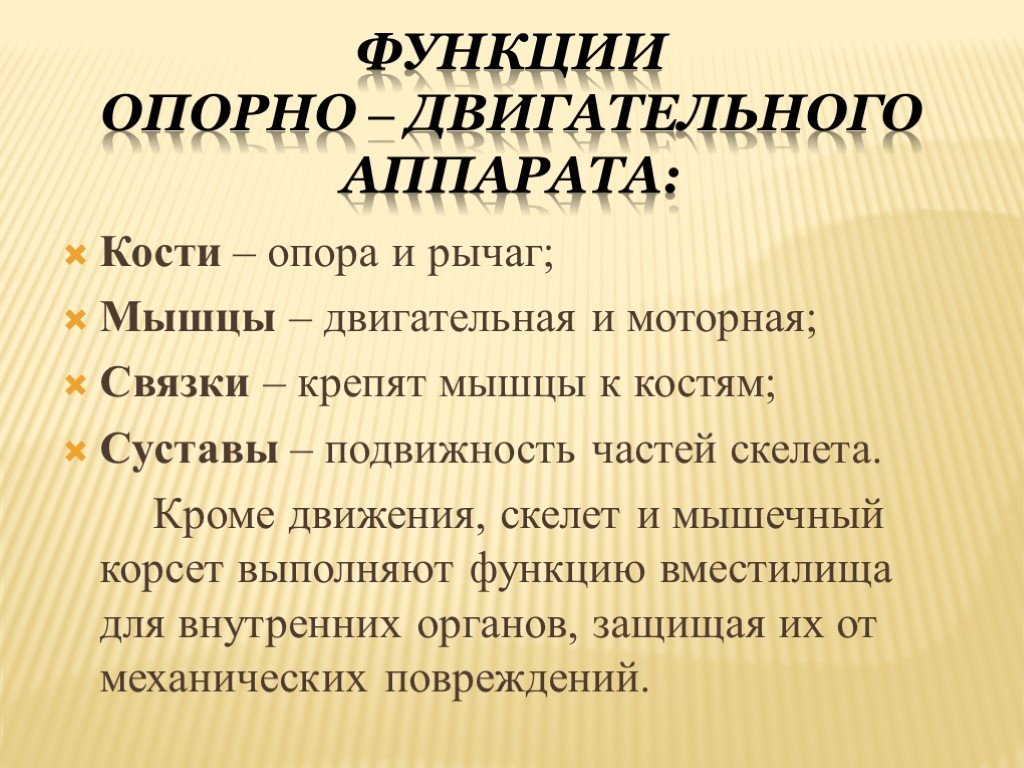 ФУНКЦИИ
ОПОРНО – ДВИГАТЕЛЬНОГО
АППАРАТА:

Кости – опора и рычаг;
Мышцы – двигательная и моторная;
Связки – крепят мышцы к костям;
Суставы – подвижность частей скелета.

Кроме движения, скелет и мышечный корсет выполняют функцию вместилища для внутренних органов, защищая их от механических повреждений.